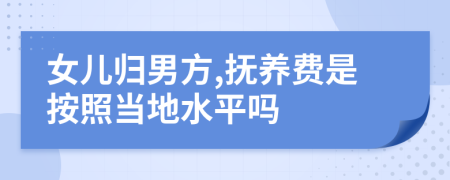 女儿归男方,抚养费是按照当地水平吗